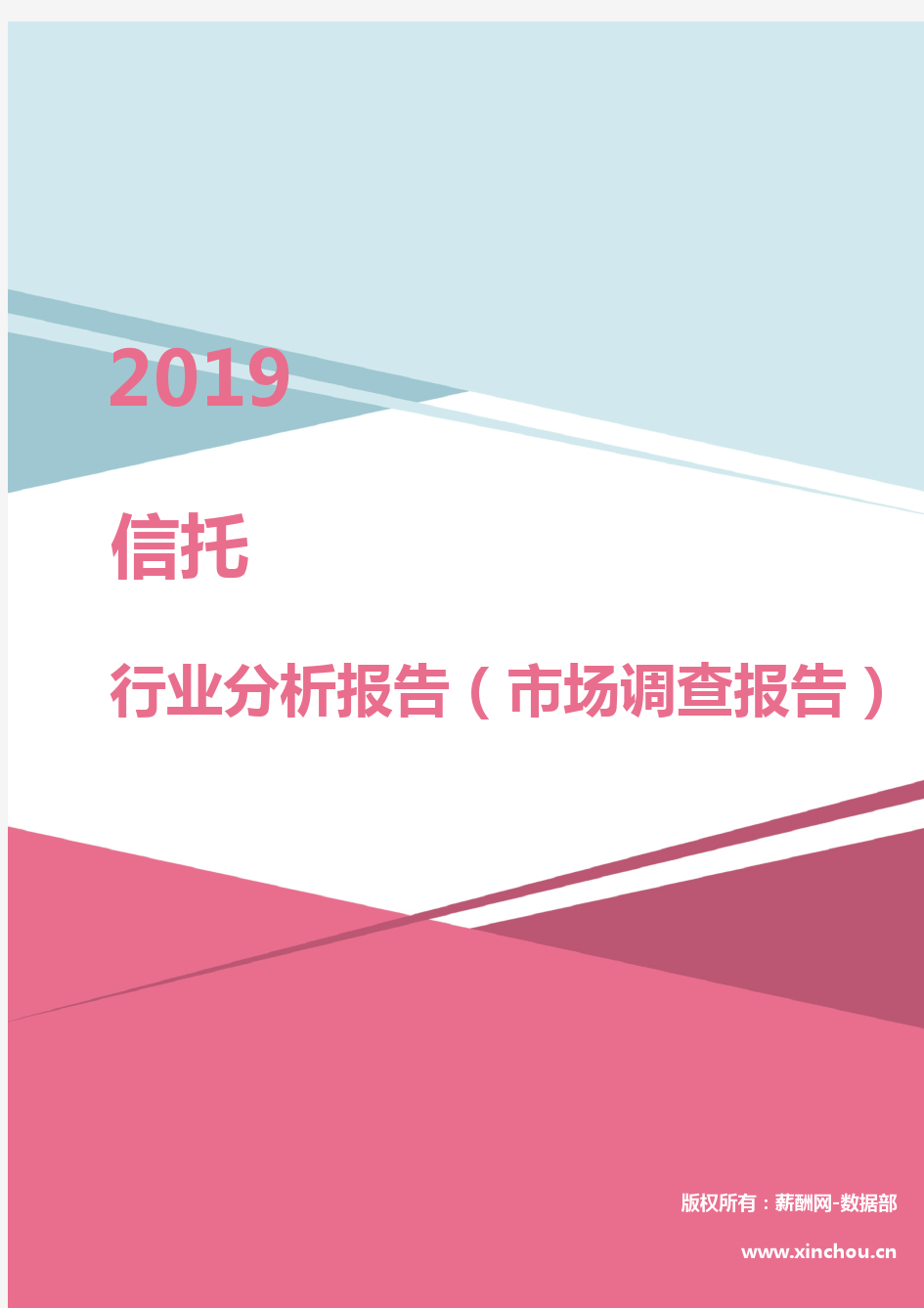 2019

信托

行业分析报告（市场调查报告）

版权所有：薪酬网-数据部

www.xinchou.cn